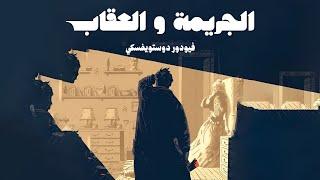 الجريمة و العقاب

فيودور دوستويفسكي